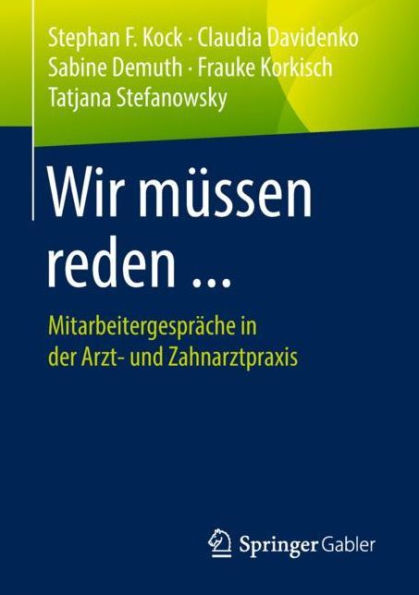 Stephan F. Kock · Claudia Davidenko
Sabine Demuth · Frauke Korkisch
Tatjana Stefanowsky

Wir müssen reden ...

Mitarbeitergespräche in der Arzt- und Zahnarztpraxis

Springer Gabler